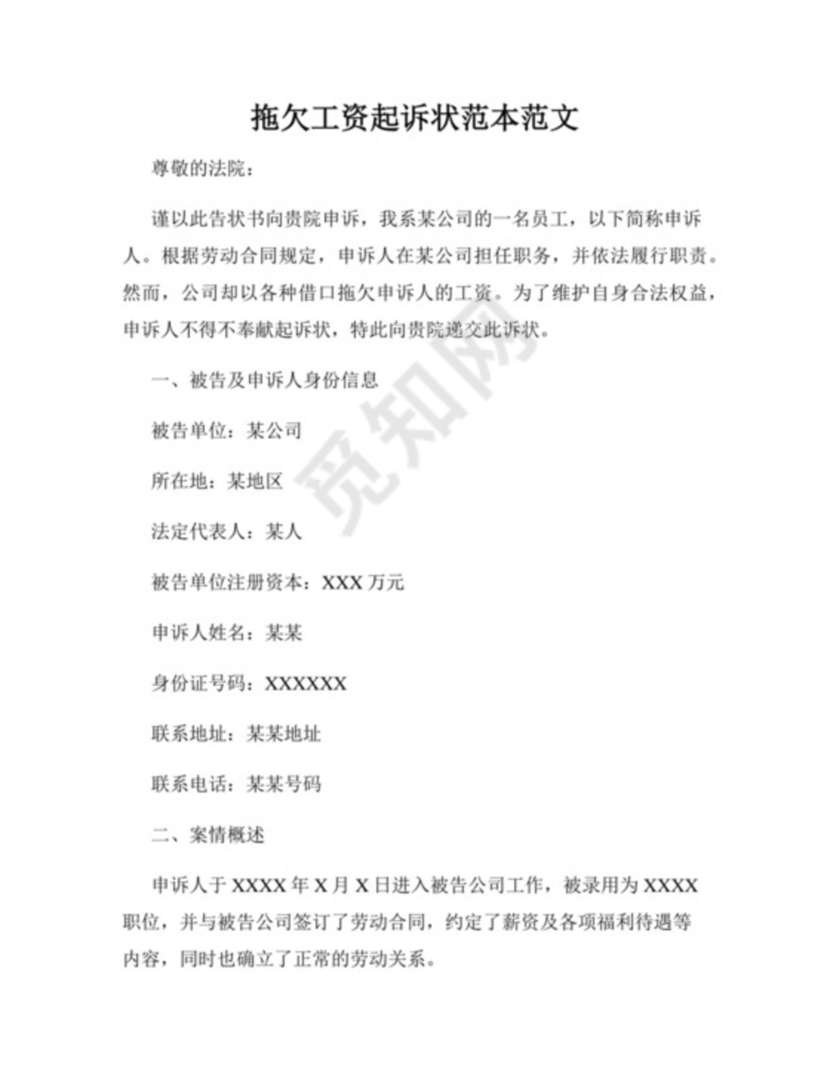 拖欠工资起诉状范本范文

尊敬的法院：

谨以此告状书向贵院申诉，我系某公司的一名员工，以下简称申诉人。根据劳动合同规定，申诉人在某公司担任职务，并依法履行职责。然而，公司却以各种借口拖欠申诉人的工资。为了维护自身合法权益，申诉人不得不奉献起诉状，特此向贵院递交此诉状。

一、被告及申诉人身份信息

被告单位：某公司

所在地：某地区

法定代表人：某人

被告单位注册资本：XXX 万元

申诉人姓名：某某

身份证号码：XXXXXX

联系地址：某某地址

联系电话：某某号码

二、案情概述

申诉人于 XXXX 年 X 月 X 日进入被告公司工作，被录用为 XXXX 职位，并与被告公司签订了劳动合同，约定了薪资及各项福利待遇等内容，同时也确立了正常的劳动关系。

觅知网